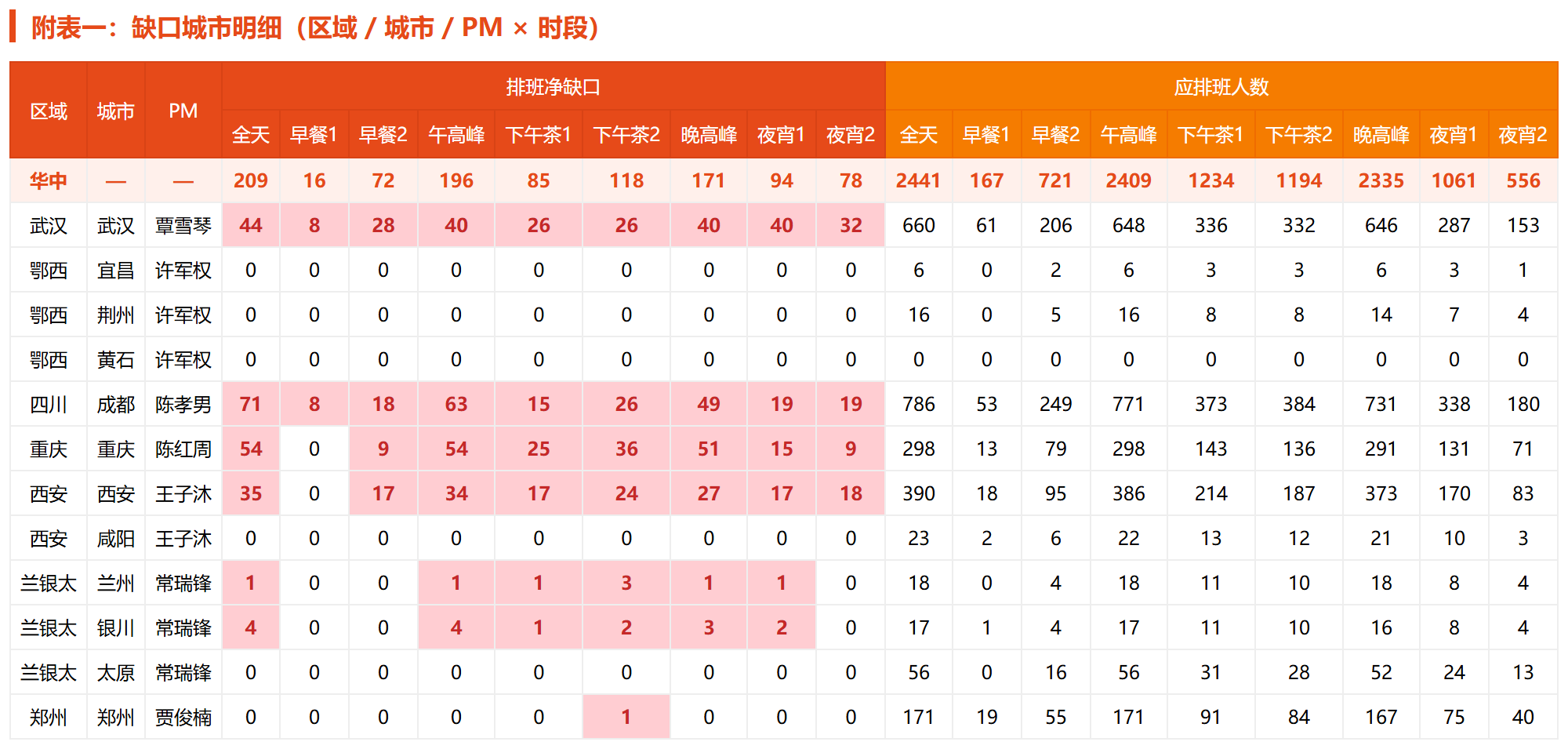 附表一：缺口城市明细（区域 / 城市 / PM × 时段）

| 区域 | 城市 | PM | 排班净缺口 | | | | | | | | | 应排班人数 | | | | | | | | |
|---|---|---|---|---|---|---|---|---|---|---|---|---|---|---|---|---|---|---|---|---|
| | | | 全天 | 早餐1 | 早餐2 | 午高峰 | 下午茶1 | 下午茶2 | 晚高峰 | 夜宵1 | 夜宵2 | 全天 | 早餐1 | 早餐2 | 午高峰 | 下午茶1 | 下午茶2 | 晚高峰 | 夜宵1 | 夜宵2 |
| 华中 | — | — | 209 | 16 | 72 | 196 | 85 | 118 | 171 | 94 | 78 | 2441 | 167 | 721 | 2409 | 1234 | 1194 | 2335 | 1061 | 556 |
| 武汉 | 武汉 | 覃雪琴 | 44 | 8 | 28 | 40 | 26 | 26 | 40 | 40 | 32 | 660 | 61 | 206 | 648 | 336 | 332 | 646 | 287 | 153 |
| 鄂西 | 宜昌 | 许军权 | 0 | 0 | 0 | 0 | 0 | 0 | 0 | 0 | 0 | 6 | 0 | 2 | 6 | 3 | 3 | 6 | 3 | 1 |
| 鄂西 | 荆州 | 许军权 | 0 | 0 | 0 | 0 | 0 | 0 | 0 | 0 | 0 | 16 | 0 | 5 | 16 | 8 | 8 | 14 | 7 | 4 |
| 鄂西 | 黄石 | 许军权 | 0 | 0 | 0 | 0 | 0 | 0 | 0 | 0 | 0 | 0 | 0 | 0 | 0 | 0 | 0 | 0 | 0 | 0 |
| 四川 | 成都 | 陈孝男 | 71 | 8 | 18 | 63 | 15 | 26 | 49 | 19 | 19 | 786 | 53 | 249 | 771 | 373 | 384 | 731 | 338 | 180 |
| 重庆 | 重庆 | 陈红周 | 54 | 0 | 9 | 54 | 25 | 36 | 51 | 15 | 9 | 298 | 13 | 79 | 298 | 143 | 136 | 291 | 131 | 71 |
| 西安 | 西安 | 王子沐 | 35 | 0 | 17 | 34 | 17 | 24 | 27 | 17 | 18 | 390 | 18 | 95 | 386 | 214 | 187 | 373 | 170 | 83 |
| 西安 | 咸阳 | 王子沐 | 0 | 0 | 0 | 0 | 0 | 0 | 0 | 0 | 0 | 23 | 2 | 6 | 22 | 13 | 12 | 21 | 10 | 3 |
| 兰银太 | 兰州 | 常瑞锋 | 1 | 0 | 0 | 1 | 1 | 3 | 1 | 1 | 0 | 18 | 0 | 4 | 18 | 11 | 10 | 18 | 8 | 4 |
| 兰银太 | 银川 | 常瑞锋 | 4 | 0 | 0 | 4 | 1 | 2 | 3 | 2 | 0 | 17 | 1 | 4 | 17 | 11 | 10 | 16 | 8 | 4 |
| 兰银太 | 太原 | 常瑞锋 | 0 | 0 | 0 | 0 | 0 | 0 | 0 | 0 | 0 | 56 | 0 | 16 | 56 | 31 | 28 | 52 | 24 | 13 |
| 郑州 | 郑州 | 贾俊楠 | 0 | 0 | 0 | 0 | 0 | 1 | 0 | 0 | 0 | 171 | 19 | 55 | 171 | 91 | 84 | 167 | 75 | 40 |